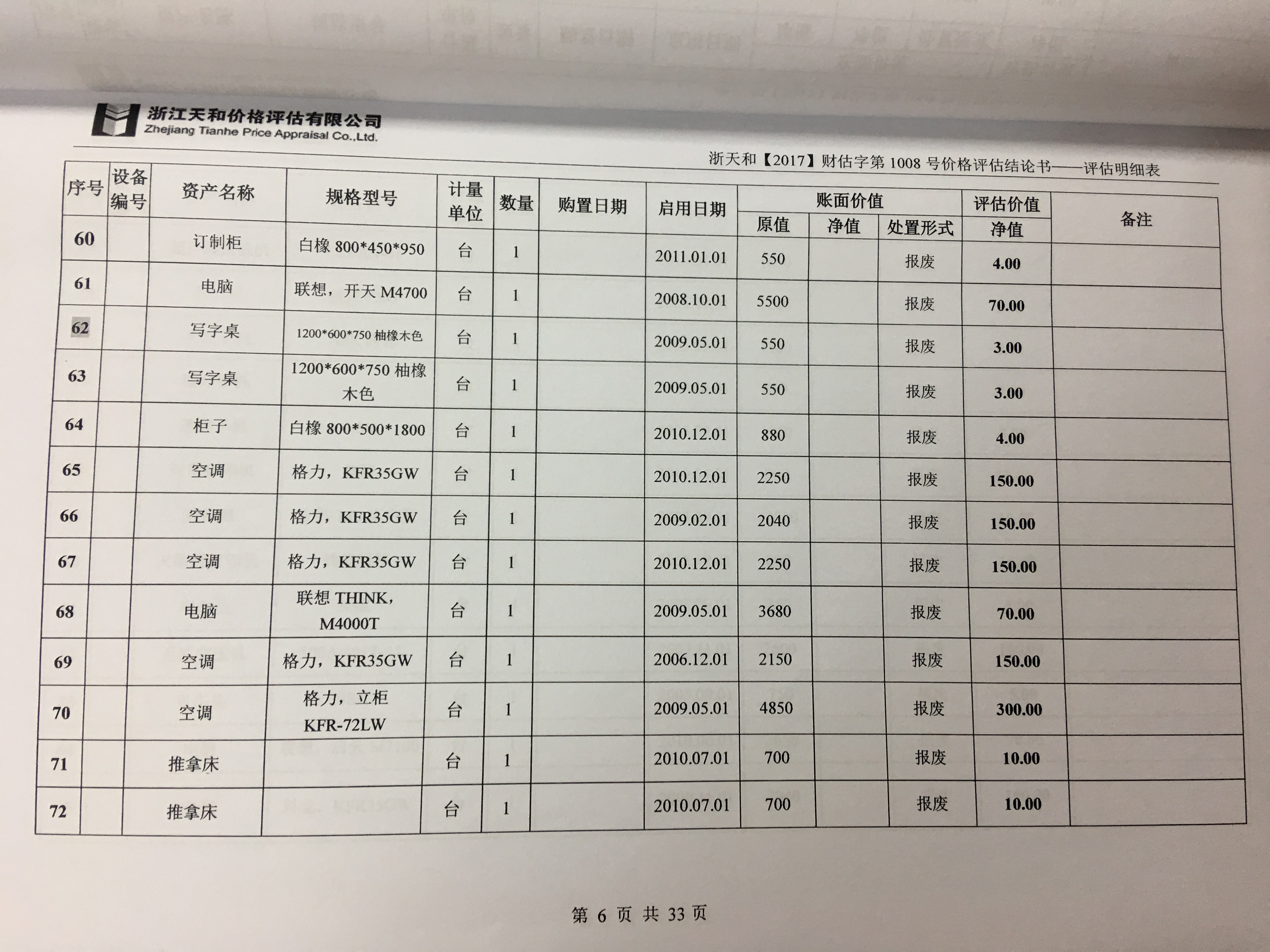 浙江天和价格评估有限公司
Zhejiang Tianhe Price Appraisal Co.,Ltd.

浙天和【2017】财估字第 1008 号价格评估结论书——评估明细表

| 序号 | 设备编号 | 资产名称 | 规格型号 | 计量单位 | 数量 | 购置日期 | 启用日期 | 账面价值 原值 | 账面价值 净值 | 账面价值 处置形式 | 评估价值 净值 | 备注 |
|---|---|---|---|---|---|---|---|---|---|---|---|---|
| 60 | | 订制柜 | 白橡 800*450*950 | 台 | 1 | | 2011.01.01 | 550 | | 报废 | 4.00 | |
| 61 | | 电脑 | 联想，开天 M4700 | 台 | 1 | | 2008.10.01 | 5500 | | 报废 | 70.00 | |
| 62 | | 写字桌 | 1200*600*750 柚橡木色 | 台 | 1 | | 2009.05.01 | 550 | | 报废 | 3.00 | |
| 63 | | 写字桌 | 1200*600*750 柚橡木色 | 台 | 1 | | 2009.05.01 | 550 | | 报废 | 3.00 | |
| 64 | | 柜子 | 白橡 800*500*1800 | 台 | 1 | | 2010.12.01 | 880 | | 报废 | 4.00 | |
| 65 | | 空调 | 格力，KFR35GW | 台 | 1 | | 2010.12.01 | 2250 | | 报废 | 150.00 | |
| 66 | | 空调 | 格力，KFR35GW | 台 | 1 | | 2009.02.01 | 2040 | | 报废 | 150.00 | |
| 67 | | 空调 | 格力，KFR35GW | 台 | 1 | | 2010.12.01 | 2250 | | 报废 | 150.00 | |
| 68 | | 电脑 | 联想 THINK，M4000T | 台 | 1 | | 2009.05.01 | 3680 | | 报废 | 70.00 | |
| 69 | | 空调 | 格力，KFR35GW | 台 | 1 | | 2006.12.01 | 2150 | | 报废 | 150.00 | |
| 70 | | 空调 | 格力，立柜 KFR-72LW | 台 | 1 | | 2009.05.01 | 4850 | | 报废 | 300.00 | |
| 71 | | 推拿床 | | 台 | 1 | | 2010.07.01 | 700 | | 报废 | 10.00 | |
| 72 | | 推拿床 | | 台 | 1 | | 2010.07.01 | 700 | | 报废 | 10.00 | |

第 6 页 共 33 页